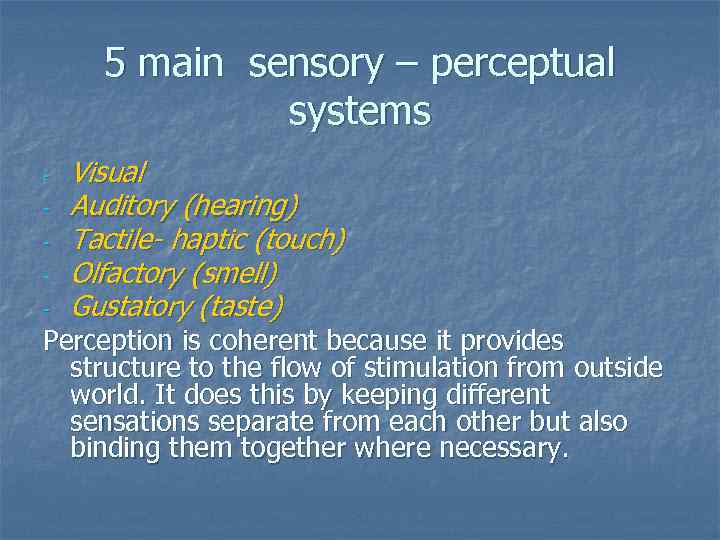 5 main sensory – perceptual systems

- Visual
- Auditory (hearing)
- Tactile- haptic (touch)
- Olfactory (smell)
- Gustatory (taste)

Perception is coherent because it provides structure to the flow of stimulation from outside world. It does this by keeping different sensations separate from each other but also binding them together where necessary.